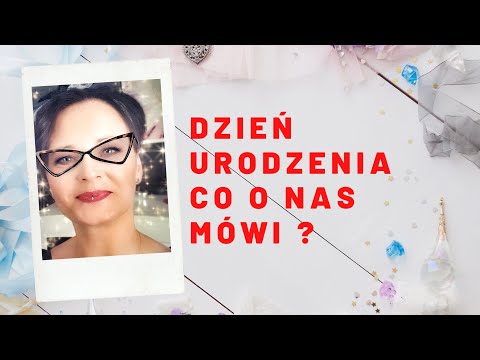 DZIEŃ URODZENIA CO O NAS MÓWI ?